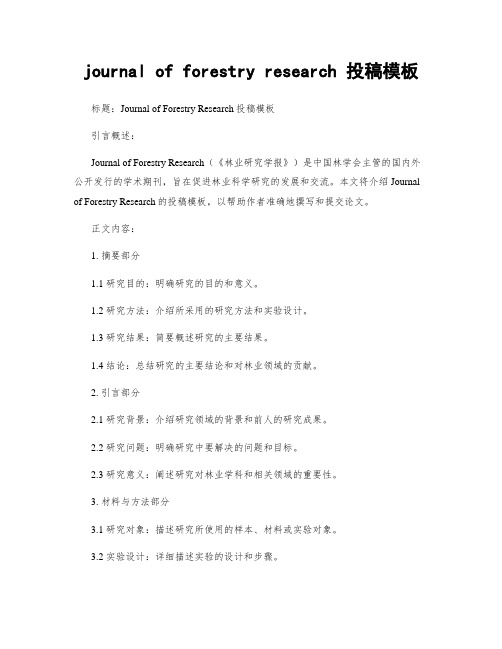 journal of forestry research 投稿模板

标题：Journal of Forestry Research 投稿模板

引言概述：

Journal of Forestry Research（《林业研究学报》）是中国林学会主管的国内外公开发行的学术期刊，旨在促进林业科学研究的发展和交流。本文将介绍 Journal of Forestry Research 的投稿模板，以帮助作者准确地撰写和提交论文。

正文内容：

1. 摘要部分

1.1 研究目的：明确研究的目的和意义。

1.2 研究方法：介绍所采用的研究方法和实验设计。

1.3 研究结果：简要概述研究的主要结果。

1.4 结论：总结研究的主要结论和对林业领域的贡献。

2. 引言部分

2.1 研究背景：介绍研究领域的背景和前人的研究成果。

2.2 研究问题：明确研究中要解决的问题和目标。

2.3 研究意义：阐述研究对林业学科和相关领域的重要性。

3. 材料与方法部分

3.1 研究对象：描述研究所使用的样本、材料或实验对象。

3.2 实验设计：详细描述实验的设计和步骤。